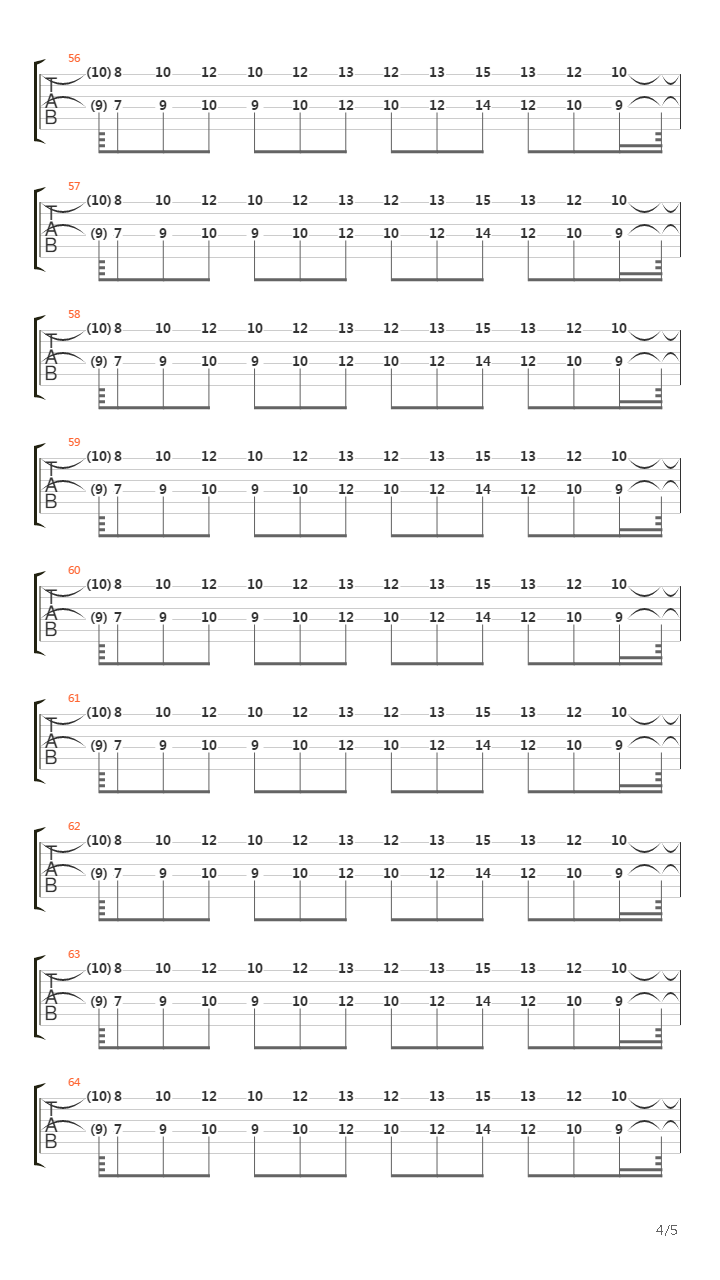 56
T
A
B
(10) 8 10 12 10 12 13 12 13 15 13 12 10
(9) 7 9 10 9 10 12 10 12 14 12 10 9

57
T
A
B
(10) 8 10 12 10 12 13 12 13 15 13 12 10
(9) 7 9 10 9 10 12 10 12 14 12 10 9

58
T
A
B
(10) 8 10 12 10 12 13 12 13 15 13 12 10
(9) 7 9 10 9 10 12 10 12 14 12 10 9

59
T
A
B
(10) 8 10 12 10 12 13 12 13 15 13 12 10
(9) 7 9 10 9 10 12 10 12 14 12 10 9

60
T
A
B
(10) 8 10 12 10 12 13 12 13 15 13 12 10
(9) 7 9 10 9 10 12 10 12 14 12 10 9

61
T
A
B
(10) 8 10 12 10 12 13 12 13 15 13 12 10
(9) 7 9 10 9 10 12 10 12 14 12 10 9

62
T
A
B
(10) 8 10 12 10 12 13 12 13 15 13 12 10
(9) 7 9 10 9 10 12 10 12 14 12 10 9

63
T
A
B
(10) 8 10 12 10 12 13 12 13 15 13 12 10
(9) 7 9 10 9 10 12 10 12 14 12 10 9

64
T
A
B
(10) 8 10 12 10 12 13 12 13 15 13 12 10
(9) 7 9 10 9 10 12 10 12 14 12 10 9

4/5